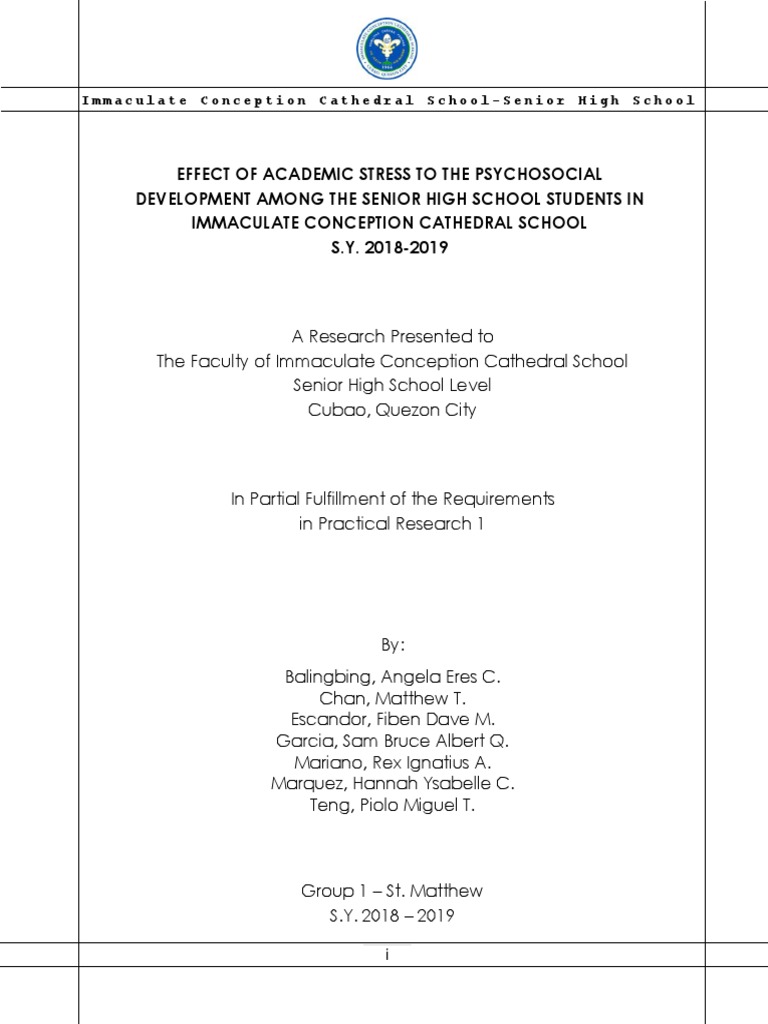 Immaculate Conception Cathedral School-Senior High School

EFFECT OF ACADEMIC STRESS TO THE PSYCHOSOCIAL DEVELOPMENT AMONG THE SENIOR HIGH SCHOOL STUDENTS IN IMMACULATE CONCEPTION CATHEDRAL SCHOOL
S.Y. 2018-2019

A Research Presented to
The Faculty of Immaculate Conception Cathedral School
Senior High School Level
Cubao, Quezon City

In Partial Fulfillment of the Requirements
in Practical Research 1

By:

Balingbing, Angela Eres C.
Chan, Matthew T.
Escandor, Fiben Dave M.
Garcia, Sam Bruce Albert Q.
Mariano, Rex Ignatius A.
Marquez, Hannah Ysabelle C.
Teng, Piolo Miguel T.

Group 1 – St. Matthew
S.Y. 2018 – 2019

i